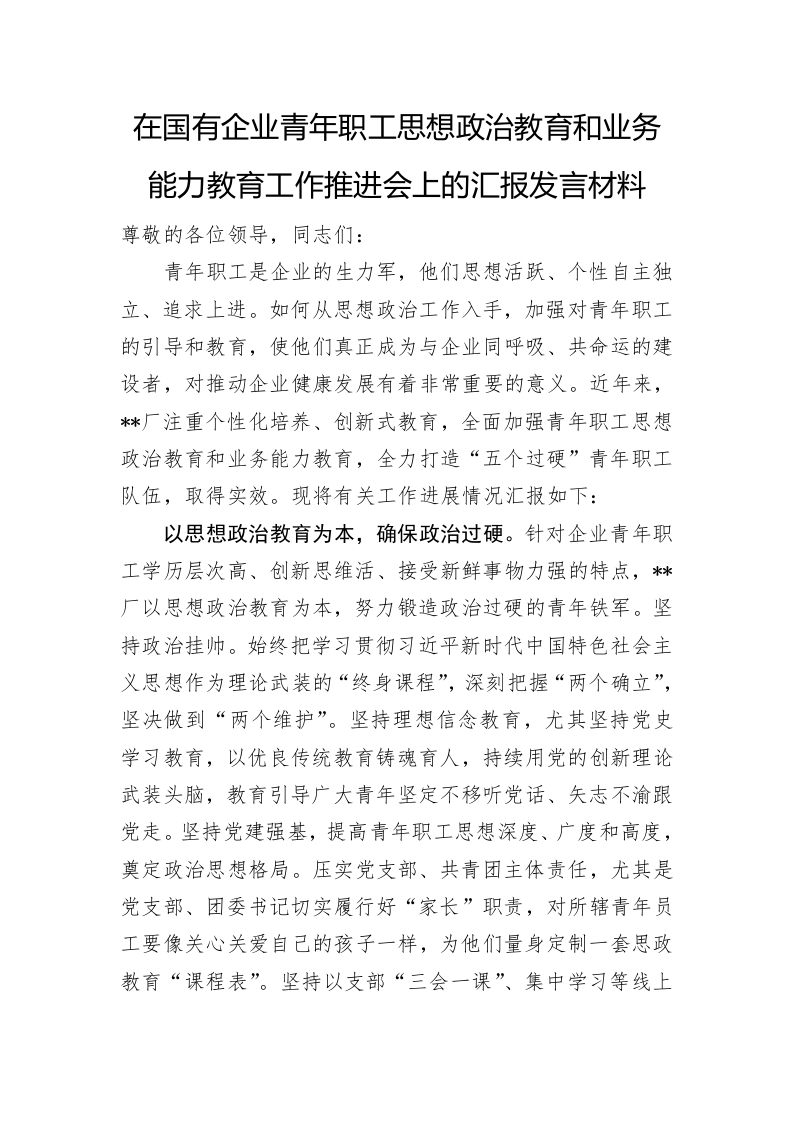 在国有企业青年职工思想政治教育和业务能力教育工作推进会上的汇报发言材料

尊敬的各位领导，同志们：

青年职工是企业的生力军，他们思想活跃、个性自主独立、追求上进。如何从思想政治工作入手，加强对青年职工的引导和教育，使他们真正成为与企业同呼吸、共命运的建设者，对推动企业健康发展有着非常重要的意义。近年来，**厂注重个性化培养、创新式教育，全面加强青年职工思想政治教育和业务能力教育，全力打造“五个过硬”青年职工队伍，取得实效。现将有关工作进展情况汇报如下：

以思想政治教育为本，确保政治过硬。针对企业青年职工学历层次高、创新思维活、接受新鲜事物力强的特点，**厂以思想政治教育为本，努力锻造政治过硬的青年铁军。坚持政治挂帅。始终把学习贯彻习近平新时代中国特色社会主义思想作为理论武装的“终身课程”，深刻把握“两个确立”，坚决做到“两个维护”。坚持理想信念教育，尤其坚持党史学习教育，以优良传统教育铸魂育人，持续用党的创新理论武装头脑，教育引导广大青年坚定不移听党话、矢志不渝跟党走。坚持党建强基，提高青年职工思想深度、广度和高度，奠定政治思想格局。压实党支部、共青团主体责任，尤其是党支部、团委书记切实履行好“家长”职责，对所辖青年员工要像关心关爱自己的孩子一样，为他们量身定制一套思政教育“课程表”。坚持以支部“三会一课”、集中学习等线上